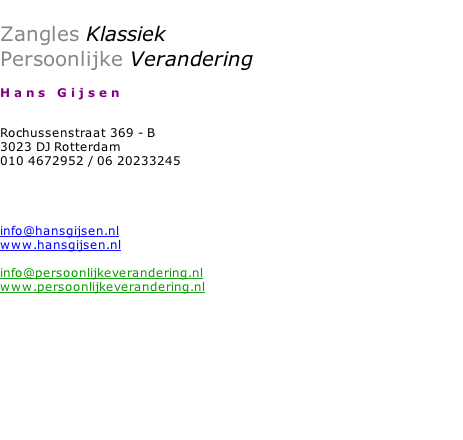 Zangles Klassiek
Persoonlijke Verandering

Hans Gijsen

Rochussenstraat 369 - B
3023 DJ Rotterdam
010 4672952 / 06 20233245

info@hansgijsen.nl
www.hansgijsen.nl

info@persoonlijkeverandering.nl
www.persoonlijkeverandering.nl